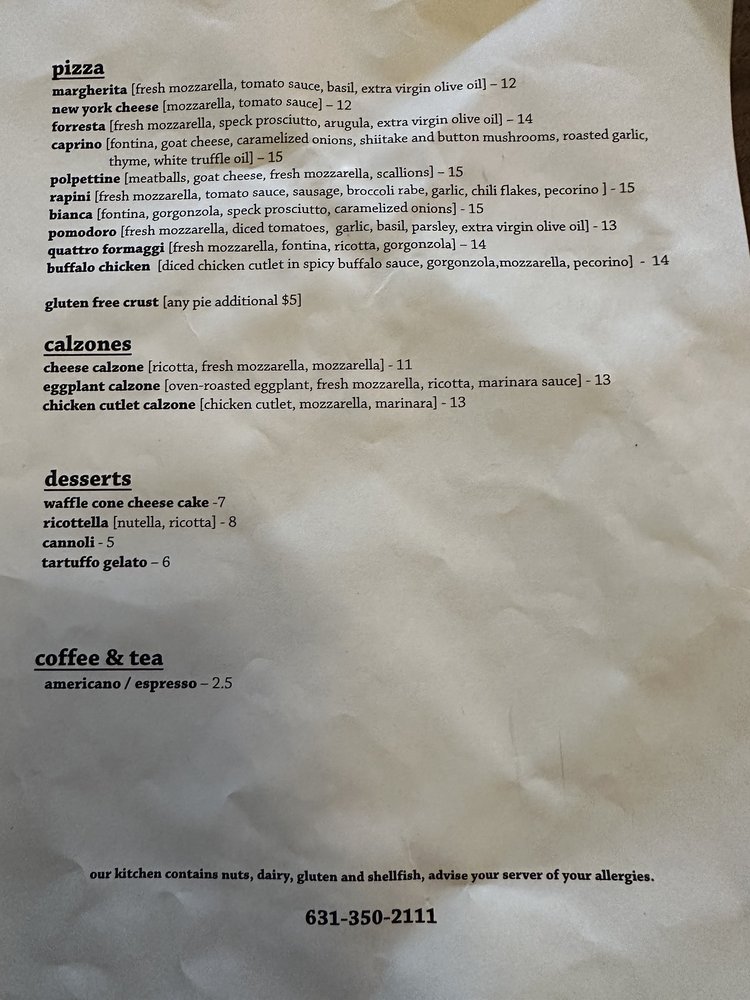 pizza
margherita [fresh mozzarella, tomato sauce, basil, extra virgin olive oil] – 12
new york cheese [mozzarella, tomato sauce] – 12
forresta [fresh mozzarella, speck prosciutto, arugula, extra virgin olive oil] – 14
caprino [fontina, goat cheese, caramelized onions, shiitake and button mushrooms, roasted garlic, thyme, white truffle oil] – 15
polpettine [meatballs, goat cheese, fresh mozzarella, scallions] – 15
rapini [fresh mozzarella, tomato sauce, sausage, broccoli rabe, garlic, chili flakes, pecorino ] - 15
bianca [fontina, gorgonzola, speck prosciutto, caramelized onions] - 15
pomodoro [fresh mozzarella, diced tomatoes, garlic, basil, parsley, extra virgin olive oil] - 13
quattro formaggi [fresh mozzarella, fontina, ricotta, gorgonzola] – 14
buffalo chicken [diced chicken cutlet in spicy buffalo sauce, gorgonzola,mozzarella, pecorino] - 14

gluten free crust [any pie additional $5]

calzones
cheese calzone [ricotta, fresh mozzarella, mozzarella] - 11
eggplant calzone [oven-roasted eggplant, fresh mozzarella, ricotta, marinara sauce] - 13
chicken cutlet calzone [chicken cutlet, mozzarella, marinara] - 13

desserts
waffle cone cheese cake -7
ricottella [nutella, ricotta] - 8
cannoli - 5
tartuffo gelato – 6

coffee & tea
americano / espresso – 2.5

our kitchen contains nuts, dairy, gluten and shellfish, advise your server of your allergies.

631-350-2111